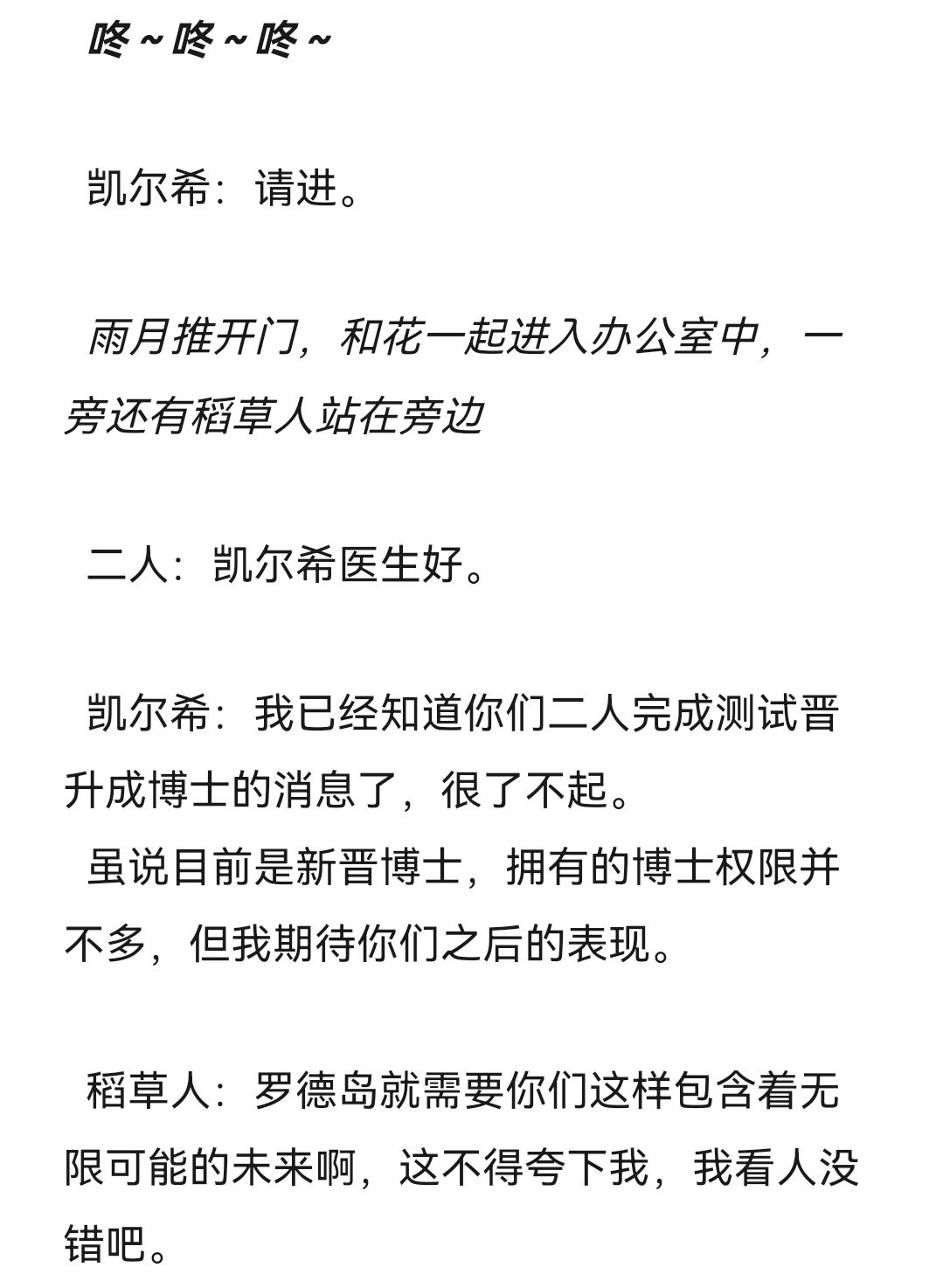 咚～咚～咚～

凯尔希：请进。

雨月推开门，和花一起进入办公室中，一旁还有稻草人站在旁边

二人：凯尔希医生好。

凯尔希：我已经知道你们二人完成测试晋升成博士的消息了，很了不起。
虽说目前是新晋博士，拥有的博士权限并不多，但我期待你们之后的表现。

稻草人：罗德岛就需要你们这样包含着无限可能的未来啊，这不得夸下我，我看人没错吧。